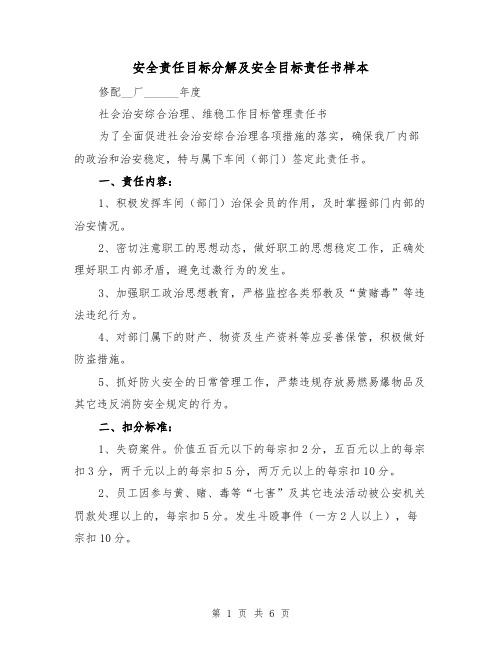 安全责任目标分解及安全目标责任书样本

修配__厂______年度

社会治安综合治理、维稳工作目标管理责任书

为了全面促进社会治安综合治理各项措施的落实，确保我厂内部的政治和治安稳定，特与属下车间（部门）签定此责任书。

一、责任内容：

1、积极发挥车间（部门）治保会员的作用，及时掌握部门内部的治安情况。

2、密切注意职工的思想动态，做好职工的思想稳定工作，正确处理好职工内部矛盾，避免过激行为的发生。

3、加强职工政治思想教育，严格监控各类邪教及“黄赌毒”等违法违纪行为。

4、对部门属下的财产、物资及生产资料等应妥善保管，积极做好防盗措施。

5、抓好防火安全的日常管理工作，严禁违规存放易燃易爆物品及其它违反消防安全规定的行为。

二、扣分标准：

1、失窃案件。价值五百元以下的每宗扣2分，五百元以上的每宗扣3分，两千元以上的每宗扣5分，两万元以上的每宗扣10分。

2、员工因参与黄、赌、毒等“七害”及其它违法活动被公安机关罚款处理以上的，每宗扣5分。发生斗殴事件（一方2人以上），每宗扣10分。

第 1 页 共 6 页